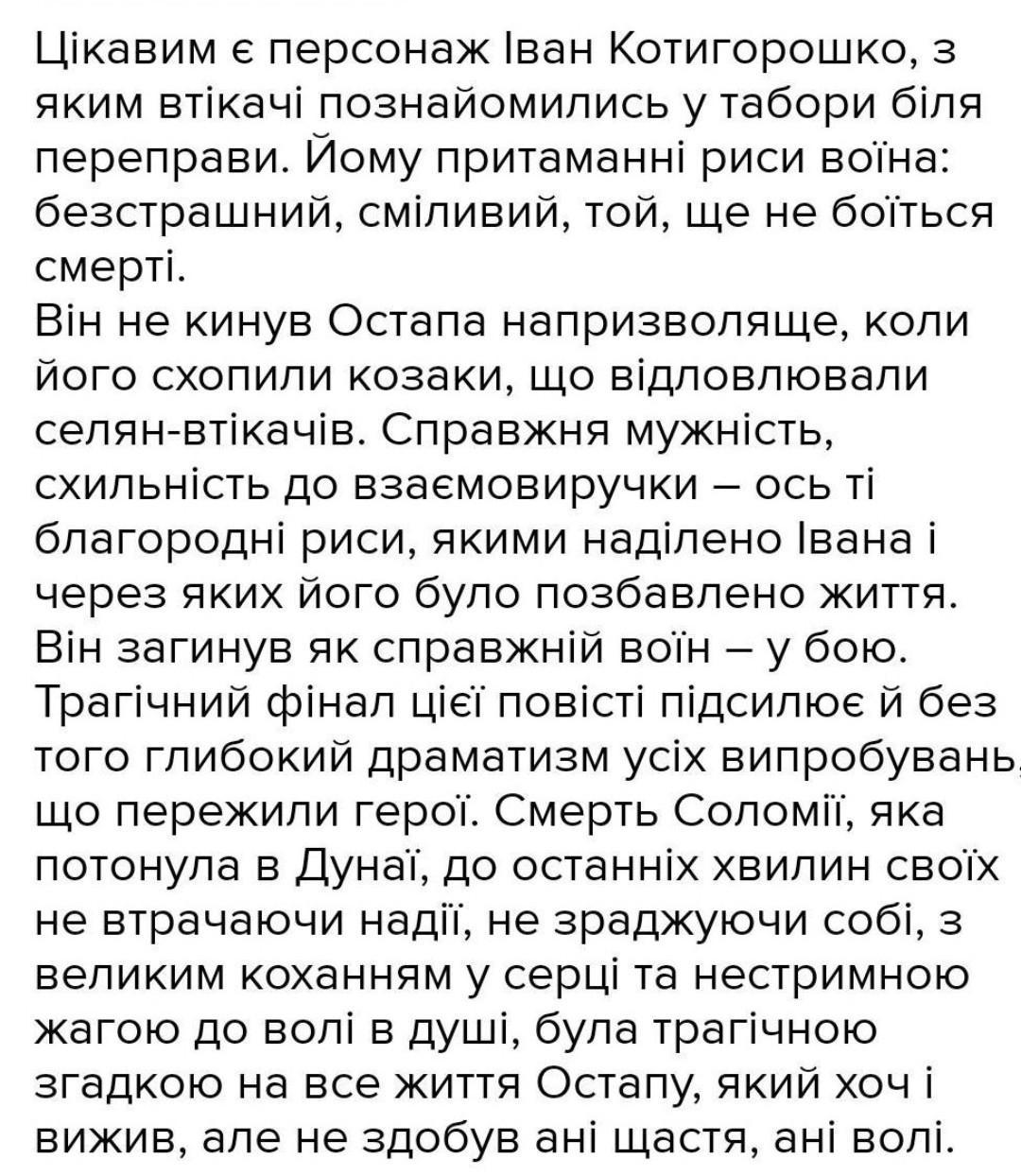 Цікавим є персонаж Іван Котигорошко, з яким втікачі познайомились у табори біля переправи. Йому притаманні риси воїна: безстрашний, сміливий, той, ще не боїться смерті.
Він не кинув Остапа напризволяще, коли його схопили козаки, що відловлювали селян-втікачів. Справжня мужність, схильність до взаємовиручки – ось ті благородні риси, якими наділено Івана і через яких його було позбавлено життя. Він загинув як справжній воїн – у бою.
Трагічний фінал цієї повісті підсилює й без того глибокий драматизм усіх випробувань, що пережили герої. Смерть Соломії, яка потонула в Дунаї, до останніх хвилин своїх не втрачаючи надії, не зраджуючи собі, з великим коханням у серці та нестримною жагою до волі в душі, була трагічною згадкою на все життя Остапу, який хоч і вижив, але не здобув ані щастя, ані волі.